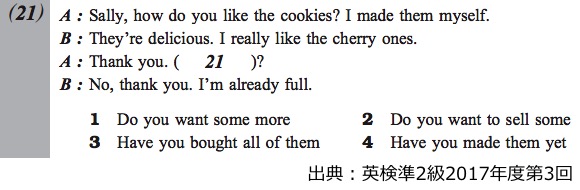 (21) A : Sally, how do you like the cookies? I made them myself.
B : They're delicious. I really like the cherry ones.
A : Thank you. ( 21 )?
B : No, thank you. I'm already full.

1 Do you want some more
2 Do you want to sell some
3 Have you bought all of them
4 Have you made them yet

出典：英検準2級2017年度第3回